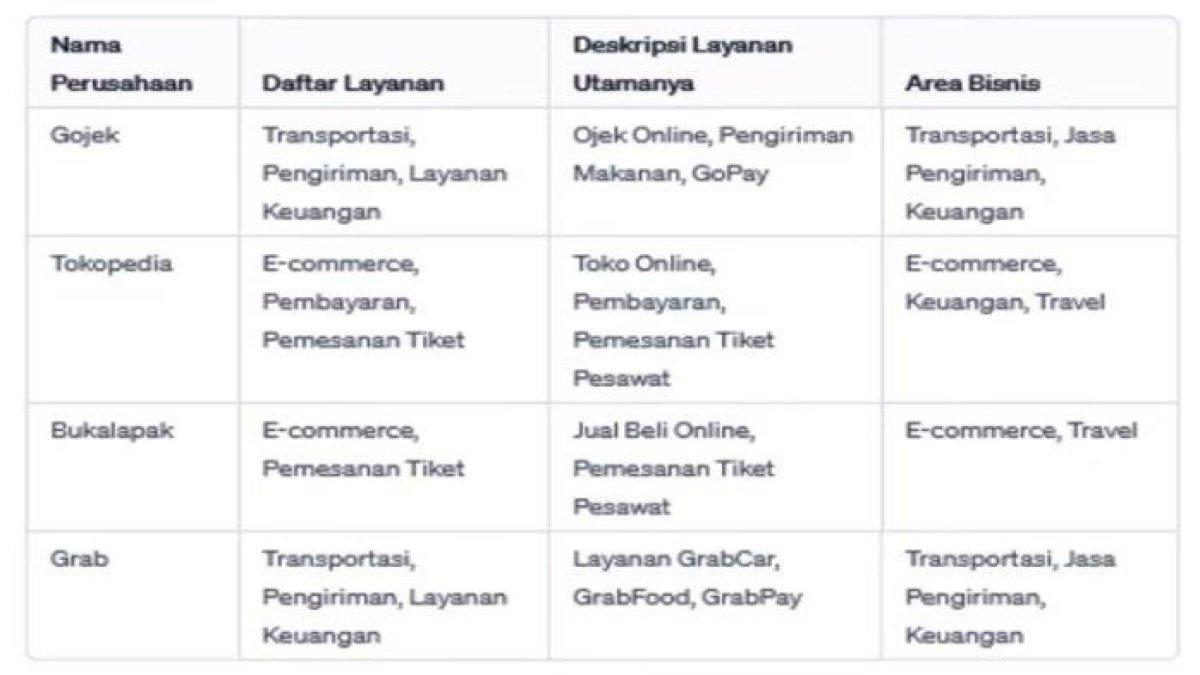 | Nama Perusahaan | Daftar Layanan | Deskripsi Layanan Utamanya | Area Bisnis |
|---|---|---|---|
| Gojek | Transportasi, Pengiriman, Layanan Keuangan | Ojek Online, Pengiriman Makanan, GoPay | Transportasi, Jasa Pengiriman, Keuangan |
| Tokopedia | E-commerce, Pembayaran, Pemesanan Tiket | Toko Online, Pembayaran, Pemesanan Tiket Pesawat | E-commerce, Keuangan, Travel |
| Bukalapak | E-commerce, Pemesanan Tiket | Jual Beli Online, Pemesanan Tiket Pesawat | E-commerce, Travel |
| Grab | Transportasi, Pengiriman, Layanan Keuangan | Layanan GrabCar, GrabFood, GrabPay | Transportasi, Jasa Pengiriman, Keuangan |